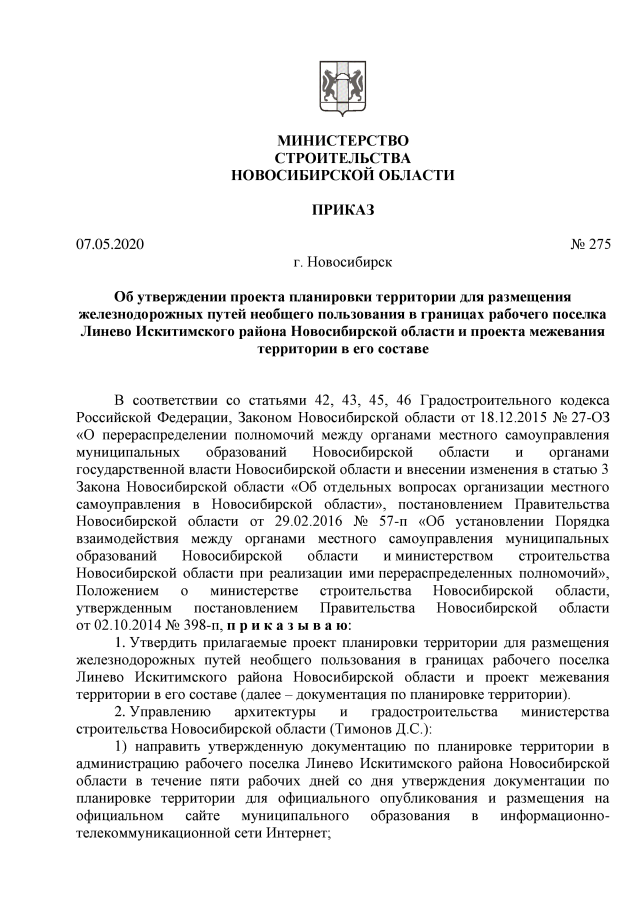 МИНИСТЕРСТВО
СТРОИТЕЛЬСТВА
НОВОСИБИРСКОЙ ОБЛАСТИ

ПРИКАЗ

07.05.2020 № 275

г. Новосибирск

Об утверждении проекта планировки территории для размещения железнодорожных путей необщего пользования в границах рабочего поселка Линево Искитимского района Новосибирской области и проекта межевания территории в его составе

В соответствии со статьями 42, 43, 45, 46 Градостроительного кодекса Российской Федерации, Законом Новосибирской области от 18.12.2015 № 27-ОЗ «О перераспределении полномочий между органами местного самоуправления муниципальных образований Новосибирской области и органами государственной власти Новосибирской области и внесении изменения в статью 3 Закона Новосибирской области «Об отдельных вопросах организации местного самоуправления в Новосибирской области», постановлением Правительства Новосибирской области от 29.02.2016 № 57-п «Об установлении Порядка взаимодействия между органами местного самоуправления муниципальных образований Новосибирской области и министерством строительства Новосибирской области при реализации ими перераспределенных полномочий», Положением о министерстве строительства Новосибирской области, утвержденным постановлением Правительства Новосибирской области от 02.10.2014 № 398-п, п р и к а з ы в а ю:

1. Утвердить прилагаемые проект планировки территории для размещения железнодорожных путей необщего пользования в границах рабочего поселка Линево Искитимского района Новосибирской области и проект межевания территории в его составе (далее – документация по планировке территории).

2. Управлению архитектуры и градостроительства министерства строительства Новосибирской области (Тимонов Д.С.):

1) направить утвержденную документацию по планировке территории в администрацию рабочего поселка Линево Искитимского района Новосибирской области в течение пяти рабочих дней со дня утверждения документации по планировке территории для официального опубликования и размещения на официальном сайте муниципального образования в информационно-телекоммуникационной сети Интернет;